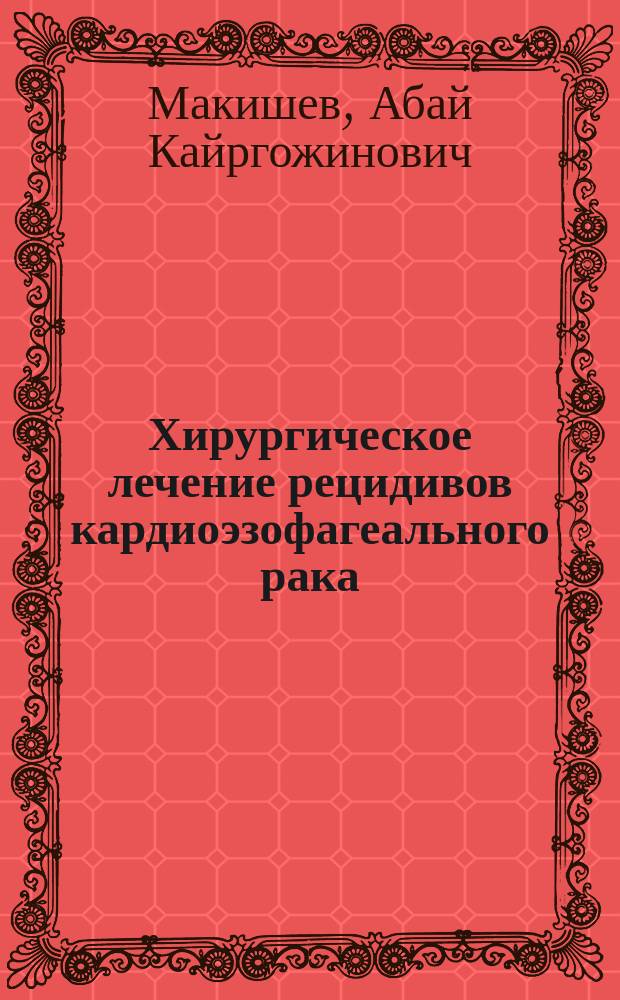 Макишев, Абай Кайргожинович

Хирургическое лечение рецидивов кардиоэзофагеального рака